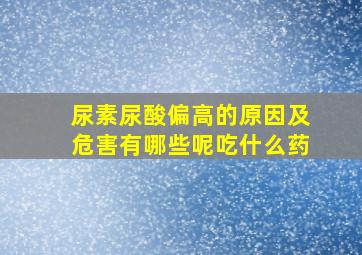 尿素尿酸偏高的原因及危害有哪些呢吃什么药